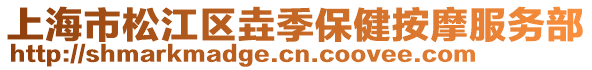 上海市松江区垚季保健按摩服务部
http://shmarkmadge.cn.coovee.com